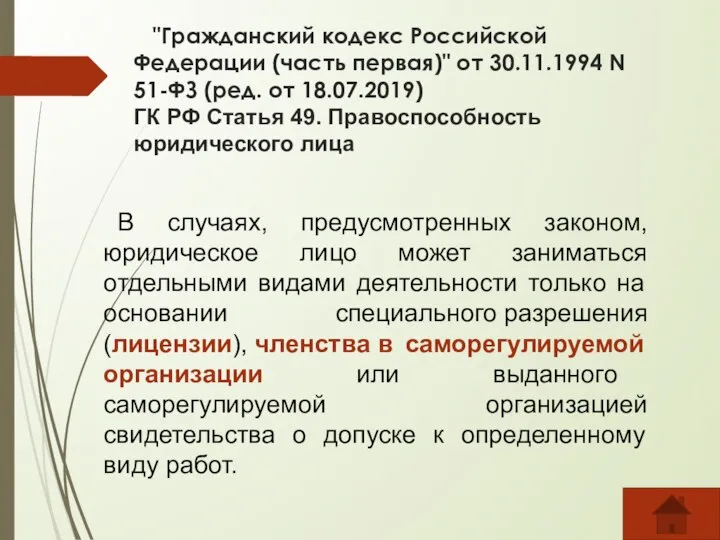 "Гражданский кодекс Российской Федерации (часть первая)" от 30.11.1994 N 51-ФЗ (ред. от 18.07.2019)
ГК РФ Статья 49. Правоспособность юридического лица

В случаях, предусмотренных законом, юридическое лицо может заниматься отдельными видами деятельности только на основании специального разрешения (лицензии), членства в саморегулируемой организации или выданного саморегулируемой организацией свидетельства о допуске к определенному виду работ.